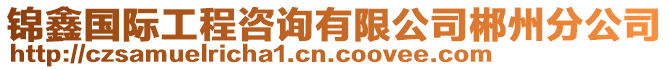 锦鑫国际工程咨询有限公司郴州分公司
http://czsamuelricha1.cn.coovee.com